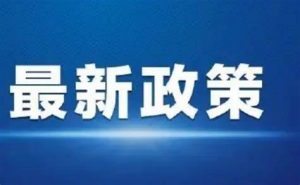 最新政策